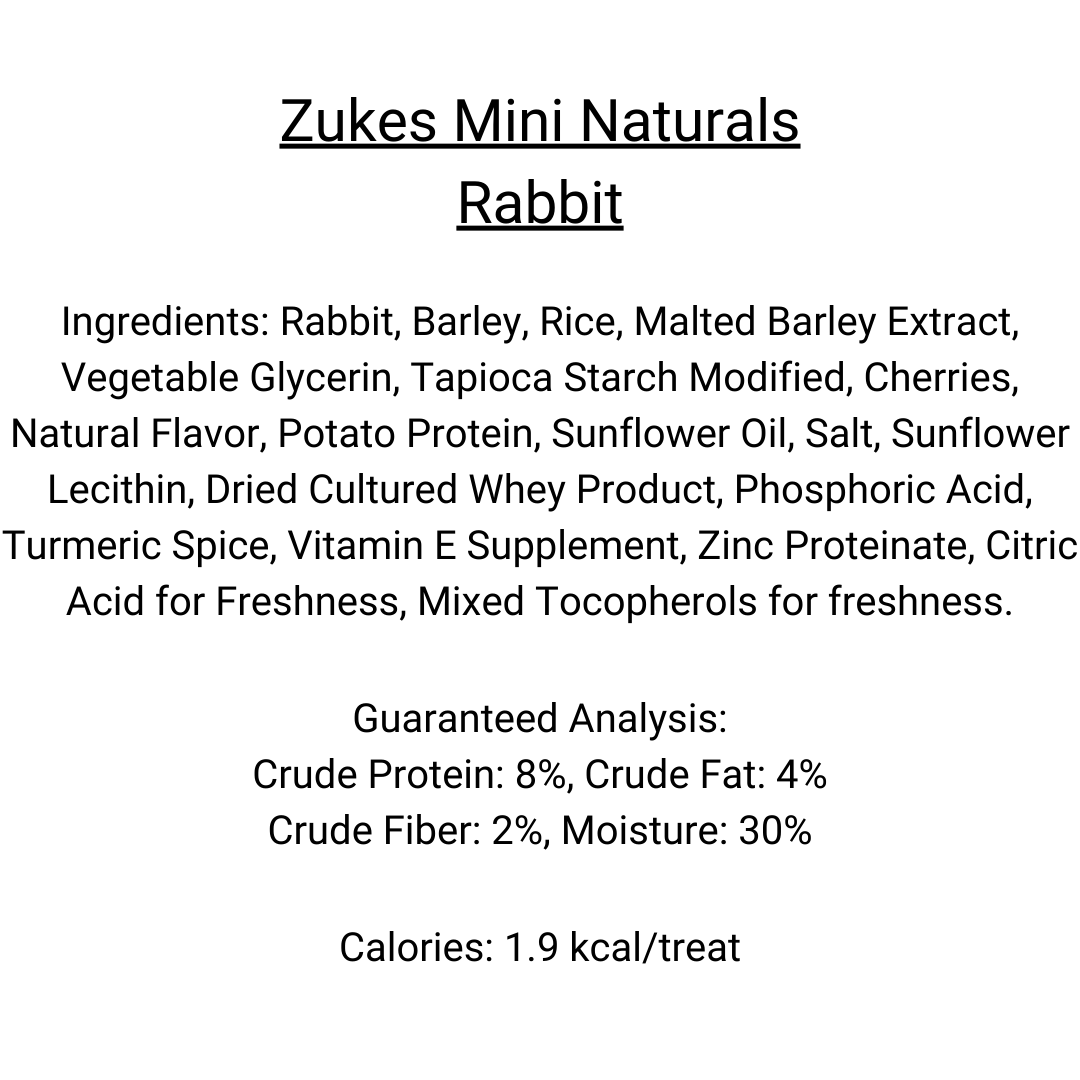 Zukes Mini Naturals
Rabbit

Ingredients: Rabbit, Barley, Rice, Malted Barley Extract, Vegetable Glycerin, Tapioca Starch Modified, Cherries, Natural Flavor, Potato Protein, Sunflower Oil, Salt, Sunflower Lecithin, Dried Cultured Whey Product, Phosphoric Acid, Turmeric Spice, Vitamin E Supplement, Zinc Proteinate, Citric Acid for Freshness, Mixed Tocopherols for freshness.

Guaranteed Analysis:
Crude Protein: 8%, Crude Fat: 4%
Crude Fiber: 2%, Moisture: 30%

Calories: 1.9 kcal/treat